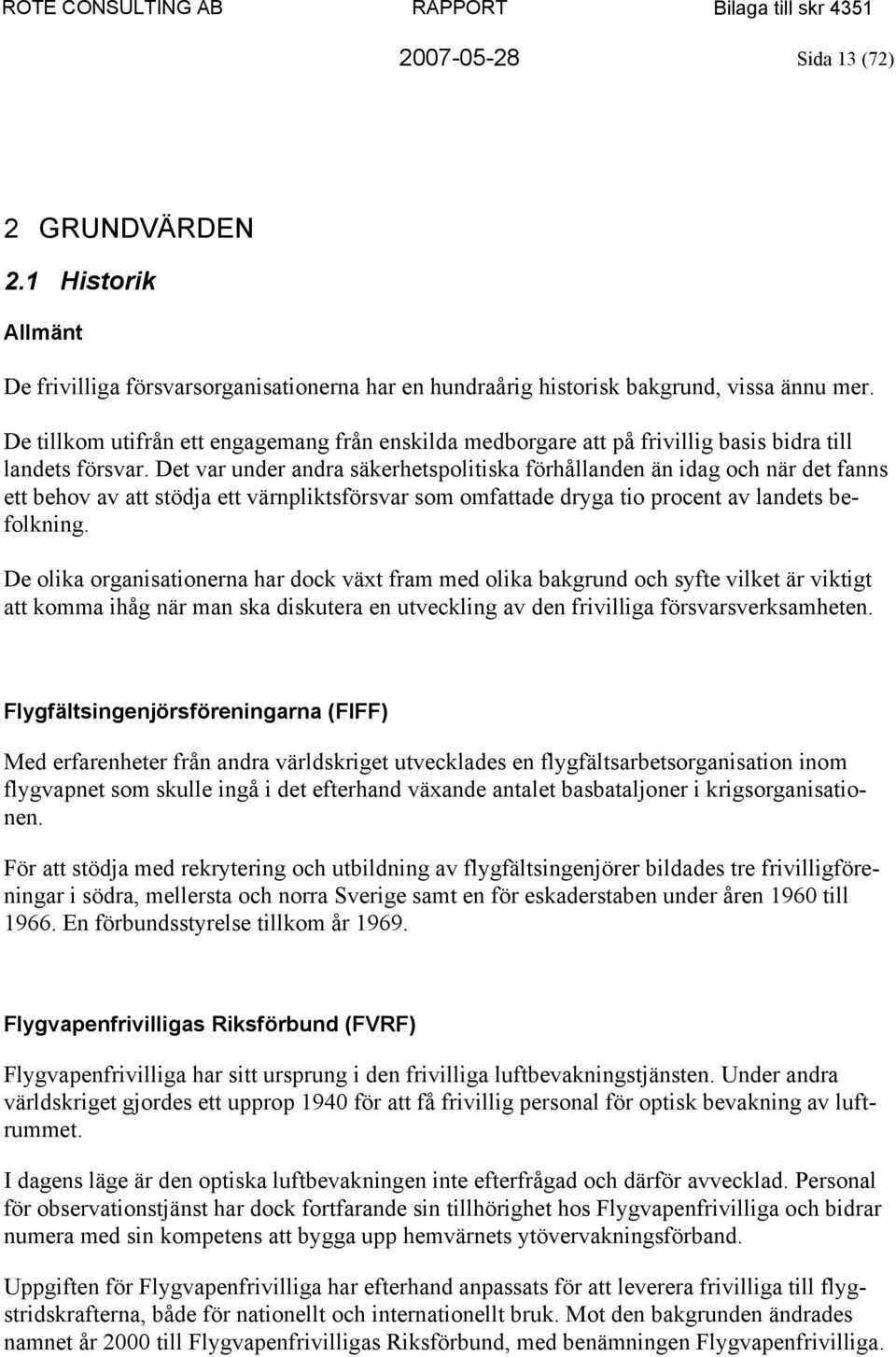 ROTE CONSULTING AB RAPPORT Bilaga till skr 4351

2007-05-28 Sida 13 (72)

2 GRUNDVÄRDEN

2.1 Historik

Allmänt

De frivilliga försvarsorganisationerna har en hundraårig historisk bakgrund, vissa ännu mer.

De tillkom utifrån ett engagemang från enskilda medborgare att på frivillig basis bidra till landets försvar. Det var under andra säkerhetspolitiska förhållanden än idag och när det fanns ett behov av att stödja ett värnpliktsförsvar som omfattade dryga tio procent av landets befolkning.

De olika organisationerna har dock växt fram med olika bakgrund och syfte vilket är viktigt att komma ihåg när man ska diskutera en utveckling av den frivilliga försvarsverksamheten.

Flygfältsingenjörsföreningarna (FIFF)

Med erfarenheter från andra världskriget utvecklades en flygfältsarbetsorganisation inom flygvapnet som skulle ingå i det efterhand växande antalet basbataljoner i krigsorganisationen.

För att stödja med rekrytering och utbildning av flygfältsingenjörer bildades tre frivilligföreningar i södra, mellersta och norra Sverige samt en för eskaderstaben under åren 1960 till 1966. En förbundsstyrelse tillkom år 1969.

Flygvapenfrivilligas Riksförbund (FVRF)

Flygvapenfrivilliga har sitt ursprung i den frivilliga luftbevakningstjänsten. Under andra världskriget gjordes ett upprop 1940 för att få frivillig personal för optisk bevakning av luftrummet.

I dagens läge är den optiska luftbevakningen inte efterfrågad och därför avvecklad. Personal för observationstjänst har dock fortfarande sin tillhörighet hos Flygvapenfrivilliga och bidrar numera med sin kompetens att bygga upp hemvärnets ytövervakningsförband.

Uppgiften för Flygvapenfrivilliga har efterhand anpassats för att leverera frivilliga till flygstridskrafterna, både för nationellt och internationellt bruk. Mot den bakgrunden ändrades namnet år 2000 till Flygvapenfrivilligas Riksförbund, med benämningen Flygvapenfrivilliga.